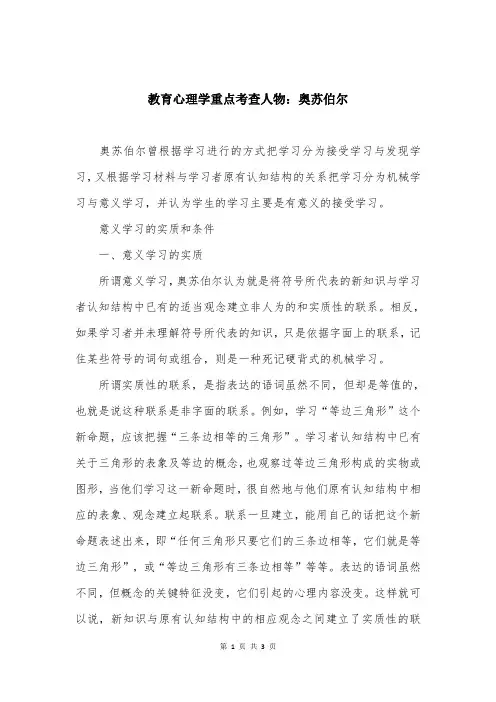 教育心理学重点考查人物：奥苏伯尔

奥苏伯尔曾根据学习进行的方式把学习分为接受学习与发现学习，又根据学习材料与学习者原有认知结构的关系把学习分为机械学习与意义学习，并认为学生的学习主要是有意义的接受学习。

意义学习的实质和条件

一、意义学习的实质

所谓意义学习，奥苏伯尔认为就是将符号所代表的新知识与学习者认知结构中已有的适当观念建立非人为的和实质性的联系。相反，如果学习者并未理解符号所代表的知识，只是依据字面上的联系，记住某些符号的词句或组合，则是一种死记硬背式的机械学习。

所谓实质性的联系，是指表达的语词虽然不同，但却是等值的，也就是说这种联系是非字面的联系。例如，学习“等边三角形”这个新命题，应该把握“三条边相等的三角形”。学习者认知结构中已有关于三角形的表象及等边的概念，也观察过等边三角形构成的实物或图形，当他们学习这一新命题时，很自然地与他们原有认知结构中相应的表象、观念建立起联系。联系一旦建立，能用自己的话把这个新命题表述出来，即“任何三角形只要它们的三条边相等，它们就是等边三角形”，或“等边三角形有三条边相等”等等。表达的语词虽然不同，但概念的关键特征没变，它们引起的心理内容没变。这样就可以说，新知识与原有认知结构中的相应观念之间建立了实质性的联

第 1 页 共 3 页